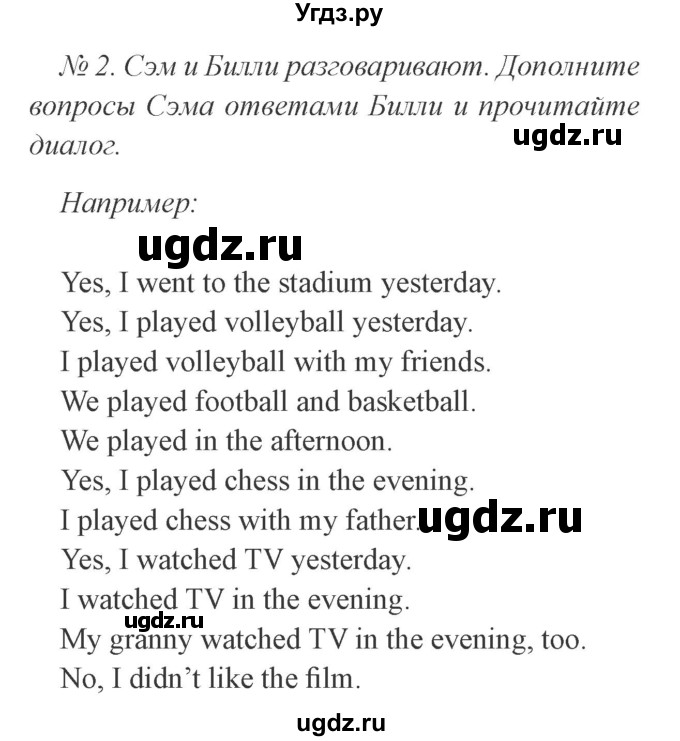 Угдз.ру

№ 2. Сэм и Билли разговаривают. Дополните вопросы Сэма ответами Билли и прочитайте диалог.

ugdz.ru

Например:

ugdz.ru

Yes, I went to the stadium yesterday.
Yes, I played volleyball yesterday.
I played volleyball with my friends.
We played football and basketball.
We played in the afternoon.
Yes, I played chess in the evening.
I played chess with my father. ugdz.ru
Yes, I watched TV yesterday.
I watched TV in the evening.
ugdz.ru
My granny watched TV in the evening, too.
No, I didn't like the film.

ugdz.ru